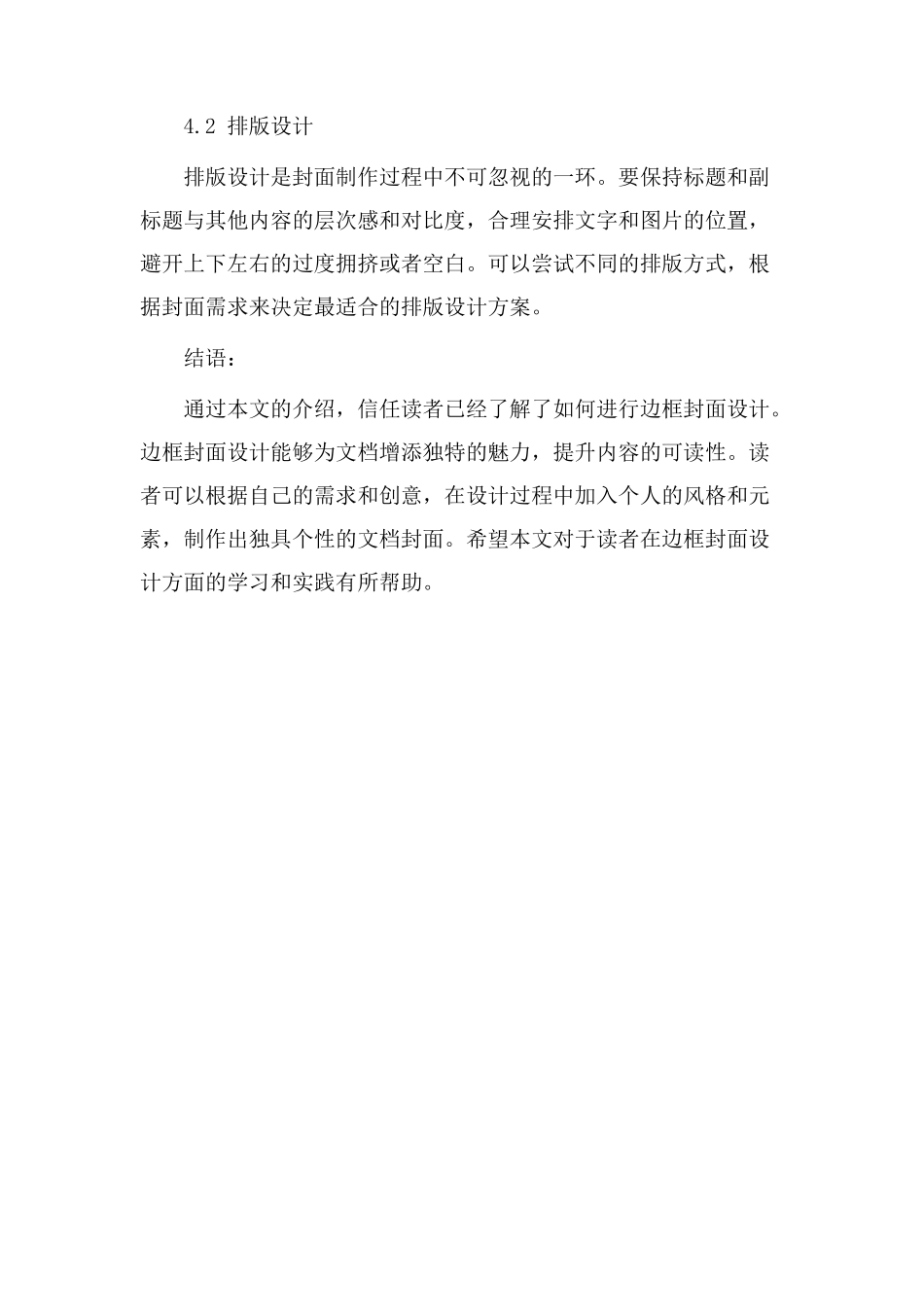 4.2 排版设计

排版设计是封面制作过程中不可忽视的一环。要保持标题和副标题与其他内容的层次感和对比度，合理安排文字和图片的位置，避开上下左右的过度拥挤或者空白。可以尝试不同的排版方式，根据封面需求来决定最适合的排版设计方案。

结语：

通过本文的介绍，信任读者已经了解了如何进行边框封面设计。边框封面设计能够为文档增添独特的魅力，提升内容的可读性。读者可以根据自己的需求和创意，在设计过程中加入个人的风格和元素，制作出独具个性的文档封面。希望本文对于读者在边框封面设计方面的学习和实践有所帮助。